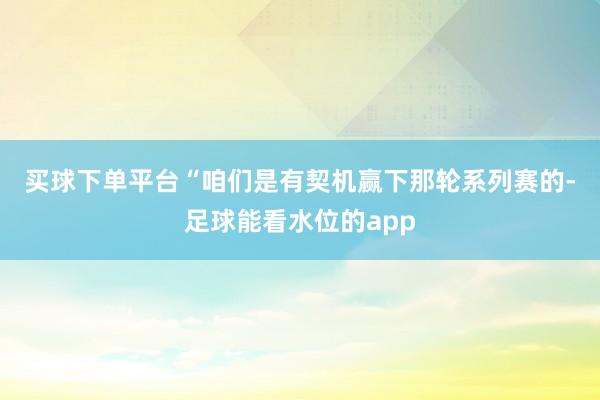 买球下单平台“咱们是有契机赢下那轮系列赛的-足球能看水位的app